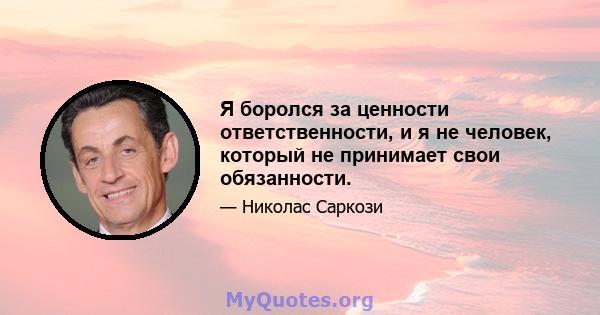 Я боролся за ценности ответственности, и я не человек, который не принимает свои обязанности.

— Николас Саркози

MyQuotes.org